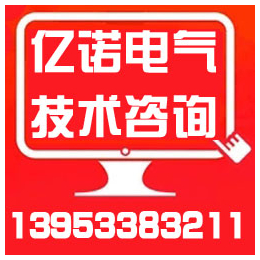 亿诺电气
技术咨询
13953383211